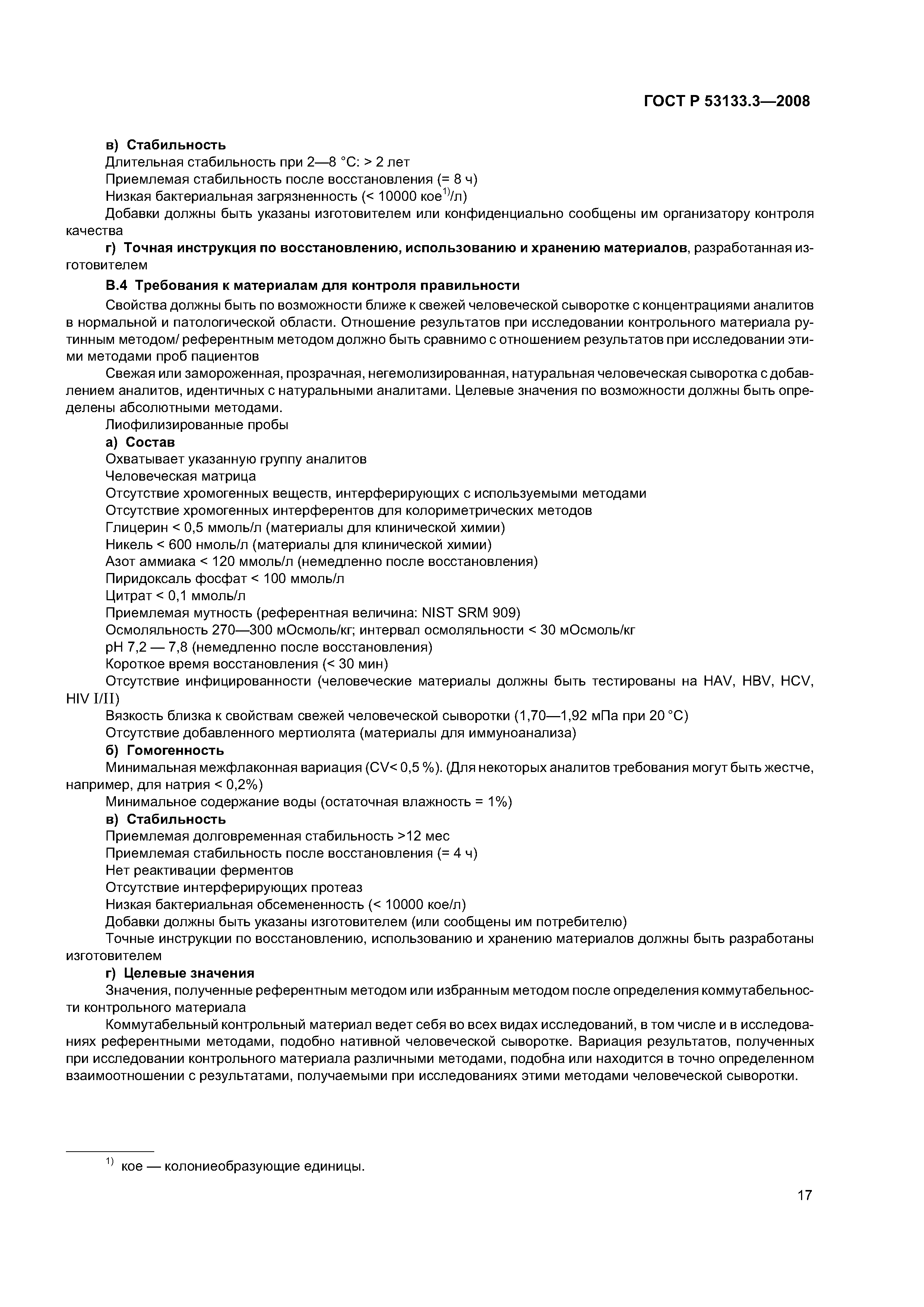 ГОСТ Р 53133.3—2008

в) Стабильность

Длительная стабильность при 2—8 °С: > 2 лет

Приемлемая стабильность после восстановления (= 8 ч)

Низкая бактериальная загрязненность (< 10000 кое$^{1)}$/л)

Добавки должны быть указаны изготовителем или конфиденциально сообщены им организатору контроля качества

г) Точная инструкция по восстановлению, использованию и хранению материалов, разработанная изготовителем

В.4 Требования к материалам для контроля правильности

Свойства должны быть по возможности ближе к свежей человеческой сыворотке с концентрациями аналитов в нормальной и патологической области. Отношение результатов при исследовании контрольного материала рутинным методом/ референтным методом должно быть сравнимо с отношением результатов при исследовании этими методами проб пациентов

Свежая или замороженная, прозрачная, негемолизированная, натуральная человеческая сыворотка с добавлением аналитов, идентичных с натуральными аналитами. Целевые значения по возможности должны быть определены абсолютными методами.

Лиофилизированные пробы

а) Состав

Охватывает указанную группу аналитов

Человеческая матрица

Отсутствие хромогенных веществ, интерферирующих с используемыми методами

Отсутствие хромогенных интерферентов для колориметрических методов

Глицерин < 0,5 ммоль/л (материалы для клинической химии)

Никель < 600 нмоль/л (материалы для клинической химии)

Азот аммиака < 120 ммоль/л (немедленно после восстановления)

Пиридоксаль фосфат < 100 ммоль/л

Цитрат < 0,1 ммоль/л

Приемлемая мутность (референтная величина: NIST SRM 909)

Осмоляльность 270—300 мОсмоль/кг; интервал осмоляльности < 30 мОсмоль/кг

рН 7,2 — 7,8 (немедленно после восстановления)

Короткое время восстановления (< 30 мин)

Отсутствие инфицированности (человеческие материалы должны быть тестированы на HAV, HBV, HCV, HIV I/II)

Вязкость близка к свойствам свежей человеческой сыворотки (1,70—1,92 мПа при 20 °С)

Отсутствие добавленного мертиолята (материалы для иммуноанализа)

б) Гомогенность

Минимальная межфлаконная вариация (CV< 0,5 %). (Для некоторых аналитов требования могут быть жестче, например, для натрия < 0,2%)

Минимальное содержание воды (остаточная влажность = 1%)

в) Стабильность

Приемлемая долговременная стабильность >12 мес

Приемлемая стабильность после восстановления (= 4 ч)

Нет реактивации ферментов

Отсутствие интерферирующих протеаз

Низкая бактериальная обсемененность (< 10000 кое/л)

Добавки должны быть указаны изготовителем (или сообщены им потребителю)

Точные инструкции по восстановлению, использованию и хранению материалов должны быть разработаны изготовителем

г) Целевые значения

Значения, полученные референтным методом или избранным методом после определения коммутабельности контрольного материала

Коммутабельный контрольный материал ведет себя во всех видах исследований, в том числе и в исследованиях референтными методами, подобно нативной человеческой сыворотке. Вариация результатов, полученных при исследовании контрольного материала различными методами, подобна или находится в точно определенном взаимоотношении с результатами, получаемыми при исследованиях этими методами человеческой сыворотки.

$^{1)}$ кое — колониеобразующие единицы.

17